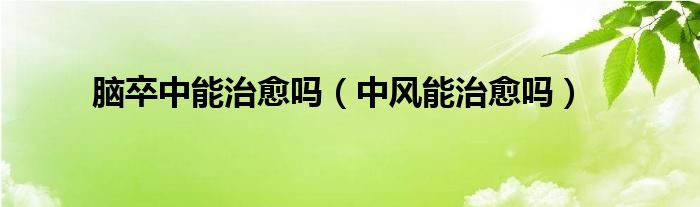 脑卒中能治愈吗（中风能治愈吗）